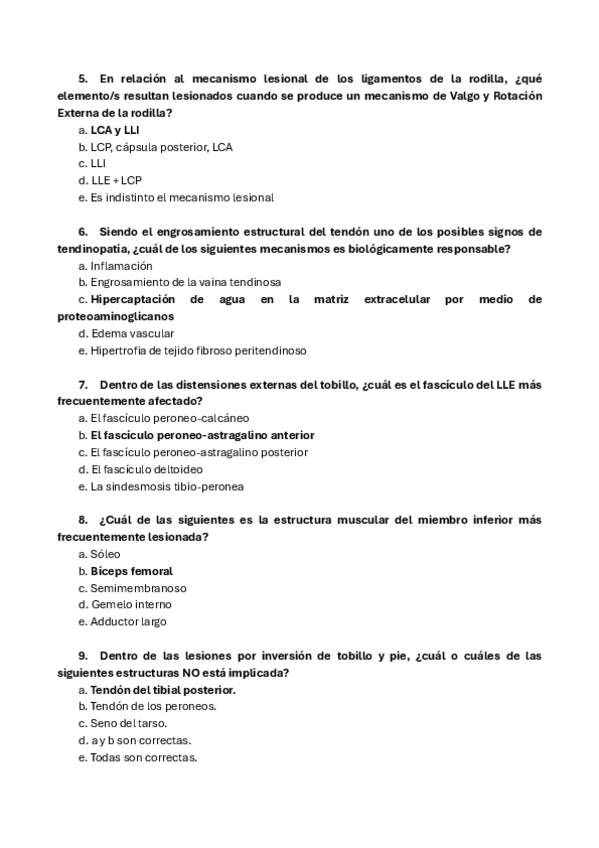 5. En relación al mecanismo lesional de los ligamentos de la rodilla, ¿qué elemento/s resultan lesionados cuando se produce un mecanismo de Valgo y Rotación Externa de la rodilla?
a. LCA y LLI
b. LCP, cápsula posterior, LCA
c. LLI
d. LLE + LCP
e. Es indistinto el mecanismo lesional

6. Siendo el engrosamiento estructural del tendón uno de los posibles signos de tendinopatía, ¿cuál de los siguientes mecanismos es biológicamente responsable?
a. Inflamación
b. Engrosamiento de la vaina tendinosa
c. Hipercaptación de agua en la matriz extracelular por medio de proteoaminoglicanos
d. Edema vascular
e. Hipertrofia de tejido fibroso peritendinoso

7. Dentro de las distensiones externas del tobillo, ¿cuál es el fascículo del LLE más frecuentemente afectado?
a. El fascículo peroneo-calcáneo
b. El fascículo peroneo-astragalino anterior
c. El fascículo peroneo-astragalino posterior
d. El fascículo deltoideo
e. La sindesmosis tibio-peronea

8. ¿Cuál de las siguientes es la estructura muscular del miembro inferior más frecuentemente lesionada?
a. Sóleo
b. Bíceps femoral
c. Semimembranoso
d. Gemelo interno
e. Adductor largo

9. Dentro de las lesiones por inversión de tobillo y pie, ¿cuál o cuáles de las siguientes estructuras NO está implicada?
a. Tendón del tibial posterior.
b. Tendón de los peroneos.
c. Seno del tarso.
d. a y b son correctas.
e. Todas son correctas.